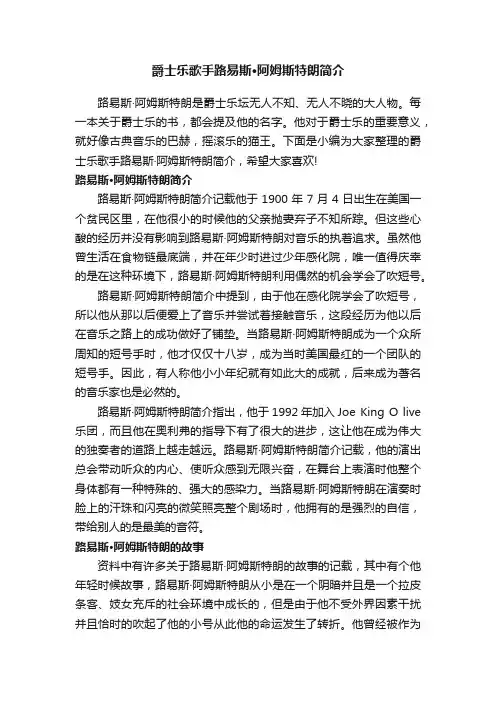 爵士乐歌手路易斯•阿姆斯特朗简介

路易斯·阿姆斯特朗是爵士乐坛无人不知、无人不晓的大人物。每一本关于爵士乐的书，都会提及他的名字。他对于爵士乐的重要意义，就好像古典音乐的巴赫，摇滚乐的猫王。下面是小编为大家整理的爵士乐歌手路易斯·阿姆斯特朗简介，希望大家喜欢!

路易斯•阿姆斯特朗简介

路易斯·阿姆斯特朗简介记载他于 1900 年 7 月 4 日出生在美国一个贫民区里，在他很小的时候他的父亲抛妻弃子不知所踪。但这些心酸的经历并没有影响到路易斯·阿姆斯特朗对音乐的执着追求。虽然他曾生活在食物链最底端，并在年少时进过少年感化院，唯一值得庆幸的是在这种环境下，路易斯·阿姆斯特朗利用偶然的机会学会了吹短号。

路易斯·阿姆斯特朗简介中提到，由于他在感化院学会了吹短号，所以他从那以后便爱上了音乐并尝试着接触音乐，这段经历为他以后在音乐之路上的成功做好了铺垫。当路易斯·阿姆斯特朗成为一个众所周知的短号手时，他才仅仅十八岁，成为当时美国最红的一个团队的短号手。因此，有人称他小小年纪就有如此大的成就，后来成为著名的音乐家也是必然的。

路易斯·阿姆斯特朗简介指出，他于 1992 年加入 Joe King O live 乐团，而且他在奥利弗的指导下有了很大的进步，这让他在成为伟大的独奏者的道路上越走越远。路易斯·阿姆斯特朗简介记载，他的演出总会带动听众的内心、使听众感到无限兴奋，在舞台上表演时他整个身体都有一种特殊的、强大的感染力。当路易斯·阿姆斯特朗在演奏时脸上的汗珠和闪亮的微笑照亮整个剧场时，他拥有的是强烈的自信，带给别人的是最美的音符。

路易斯•阿姆斯特朗的故事

资料中有许多关于路易斯·阿姆斯特朗的故事的记载，其中有个他年轻时候故事，路易斯·阿姆斯特朗从小是在一个阴暗并且是一个拉皮条客、妓女充斥的社会环境中成长的，但是由于他不受外界因素干扰并且恰时的吹起了他的小号从此他的命运发生了转折。他曾经被作为